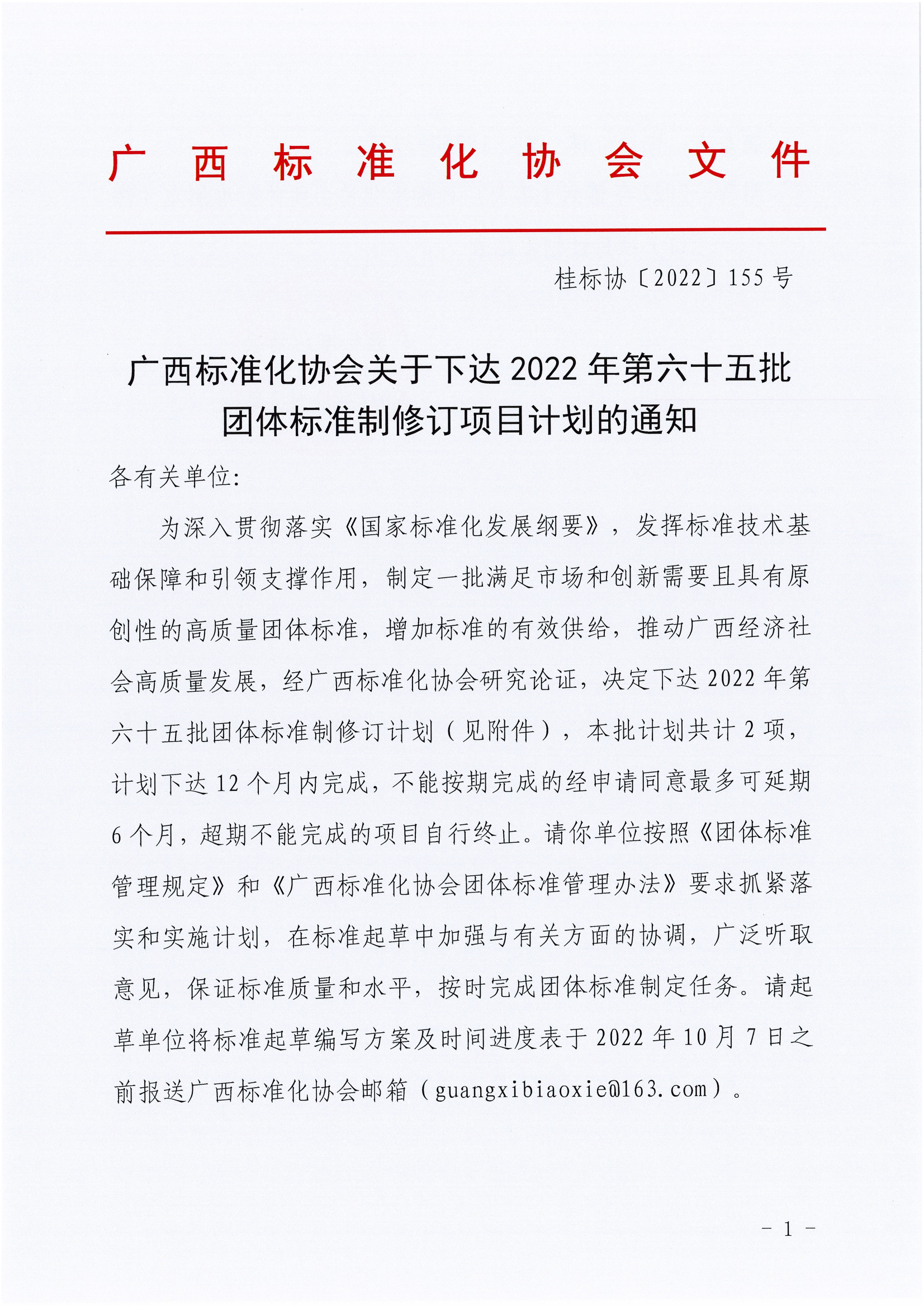 广西标准化协会文件

桂标协〔2022〕155号

广西标准化协会关于下达2022年第六十五批团体标准制修订项目计划的通知

各有关单位:

为深入贯彻落实《国家标准化发展纲要》，发挥标准技术基础保障和引领支撑作用，制定一批满足市场和创新需要且具有原创性的高质量团体标准，增加标准的有效供给，推动广西经济社会高质量发展，经广西标准化协会研究论证，决定下达2022年第六十五批团体标准制修订计划（见附件），本批计划共计2项，计划下达12个月内完成，不能按期完成的经申请同意最多可延期6个月，超期不能完成的项目自行终止。请你单位按照《团体标准管理规定》和《广西标准化协会团体标准管理办法》要求抓紧落实和实施计划，在标准起草中加强与有关方面的协调，广泛听取意见，保证标准质量和水平，按时完成团体标准制定任务。请起草单位将标准起草编写方案及时间进度表于2022年10月7日之前报送广西标准化协会邮箱（guangxibiaoxie@163.com）。

- 1 -